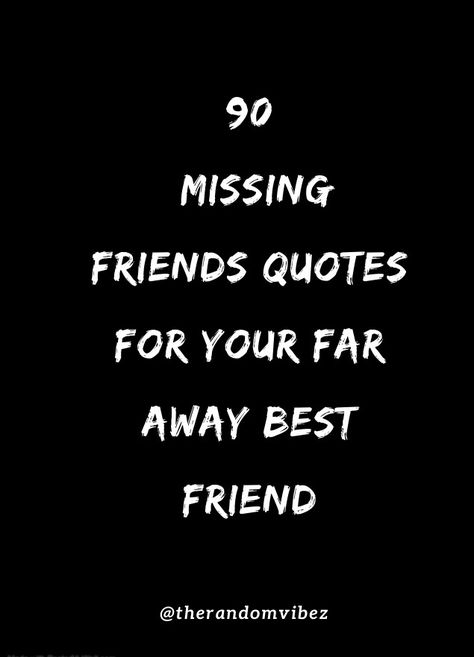 90
MISSING FRIENDS QUOTES FOR YOUR FAR AWAY BEST FRIEND

@therandomvibez